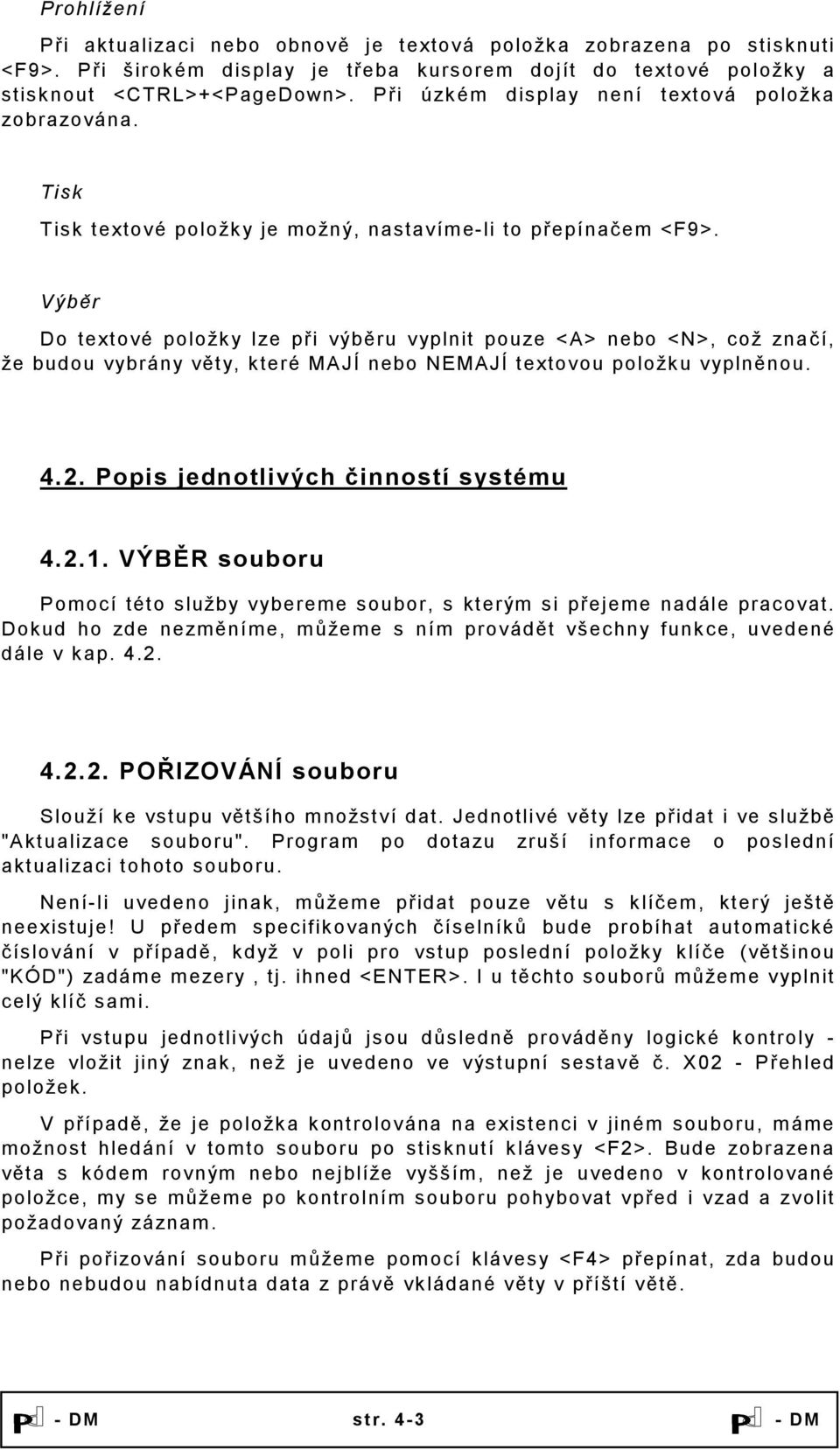 Prohlížení

Při aktualizaci nebo obnově je textová položka zobrazena po stisknuti <F9>. Při širokém display je třeba kursorem dojít do textové položky a stisknout <CTRL>+<PageDown>. Při úzkém display není textová položka zobrazována.

Tisk

Tisk textové položky je možný, nastavíme-li to přepínačem <F9>.

Výběr

Do textové položky lze při výběru vyplnit pouze <A> nebo <N>, což značí, že budou vybrány věty, které MAJÍ nebo NEMAJÍ textovou položku vyplněnou.

4.2. Popis jednotlivých činností systému

4.2.1. VÝBĚR souboru

Pomocí této služby vybereme soubor, s kterým si přejeme nadále pracovat. Dokud ho zde nezměníme, můžeme s ním provádět všechny funkce, uvedené dále v kap. 4.2.

4.2.2. POŘIZOVÁNÍ souboru

Slouží ke vstupu většího množství dat. Jednotlivé věty lze přidat i ve službě "Aktualizace souboru". Program po dotazu zruší informace o poslední aktualizaci tohoto souboru.

Není-li uvedeno jinak, můžeme přidat pouze větu s klíčem, který ještě neexistuje! U předem specifikovaných číselníků bude probíhat automatické číslování v případě, když v poli pro vstup poslední položky klíče (většinou "KÓD") zadáme mezery , tj. ihned <ENTER>. I u těchto souborů můžeme vyplnit celý klíč sami.

Při vstupu jednotlivých údajů jsou důsledně prováděny logické kontroly - nelze vložit jiný znak, než je uvedeno ve výstupní sestavě č. X02 - Přehled položek.

V případě, že je položka kontrolována na existenci v jiném souboru, máme možnost hledání v tomto souboru po stisknutí klávesy <F2>. Bude zobrazena věta s kódem rovným nebo nejblíže vyšším, než je uvedeno v kontrolované položce, my se můžeme po kontrolním souboru pohybovat vpřed i vzad a zvolit požadovaný záznam.

Při pořizování souboru můžeme pomocí klávesy <F4> přepínat, zda budou nebo nebudou nabídnuta data z právě vkládané věty v příští větě.

P - DM str. 4-3 P - DM